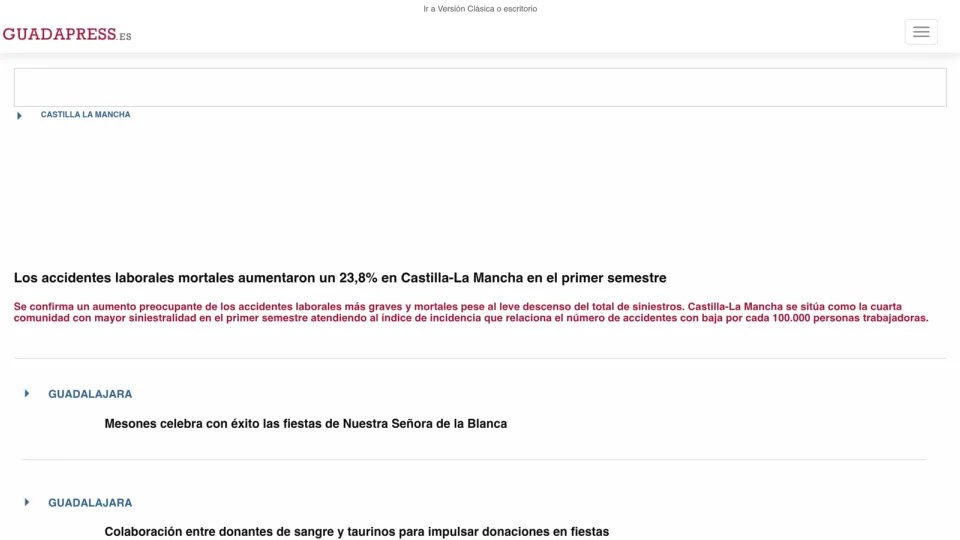 Ir a Versión Clásica o escritorio

GUADAPRESS.ES

CASTILLA LA MANCHA

Los accidentes laborales mortales aumentaron un 23,8% en Castilla-La Mancha en el primer semestre

Se confirma un aumento preocupante de los accidentes laborales más graves y mortales pese al leve descenso del total de siniestros. Castilla-La Mancha se sitúa como la cuarta comunidad con mayor siniestralidad en el primer semestre atendiendo al índice de incidencia que relaciona el número de accidentes con baja por cada 100.000 personas trabajadoras.

GUADALAJARA

Mesones celebra con éxito las fiestas de Nuestra Señora de la Blanca

GUADALAJARA

Colaboración entre donantes de sangre y taurinos para impulsar donaciones en fiestas